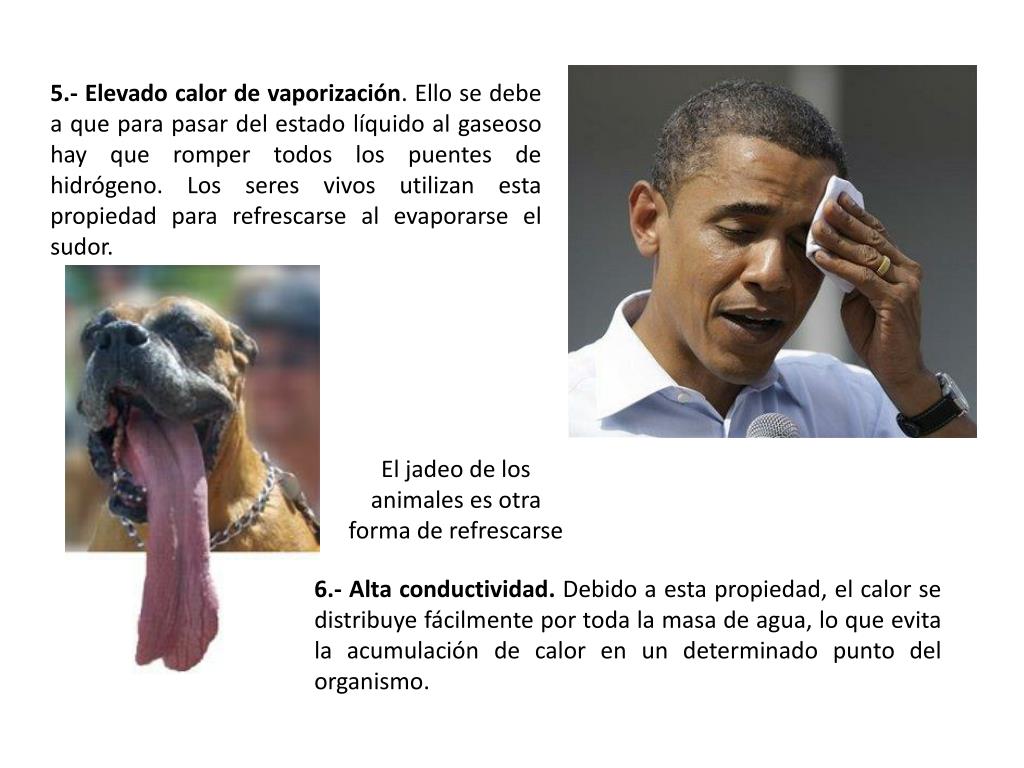 5.- Elevado calor de vaporización. Ello se debe a que para pasar del estado líquido al gaseoso hay que romper todos los puentes de hidrógeno. Los seres vivos utilizan esta propiedad para refrescarse al evaporarse el sudor.

El jadeo de los
animales es otra
forma de refrescarse

6.- Alta conductividad. Debido a esta propiedad, el calor se distribuye fácilmente por toda la masa de agua, lo que evita la acumulación de calor en un determinado punto del organismo.